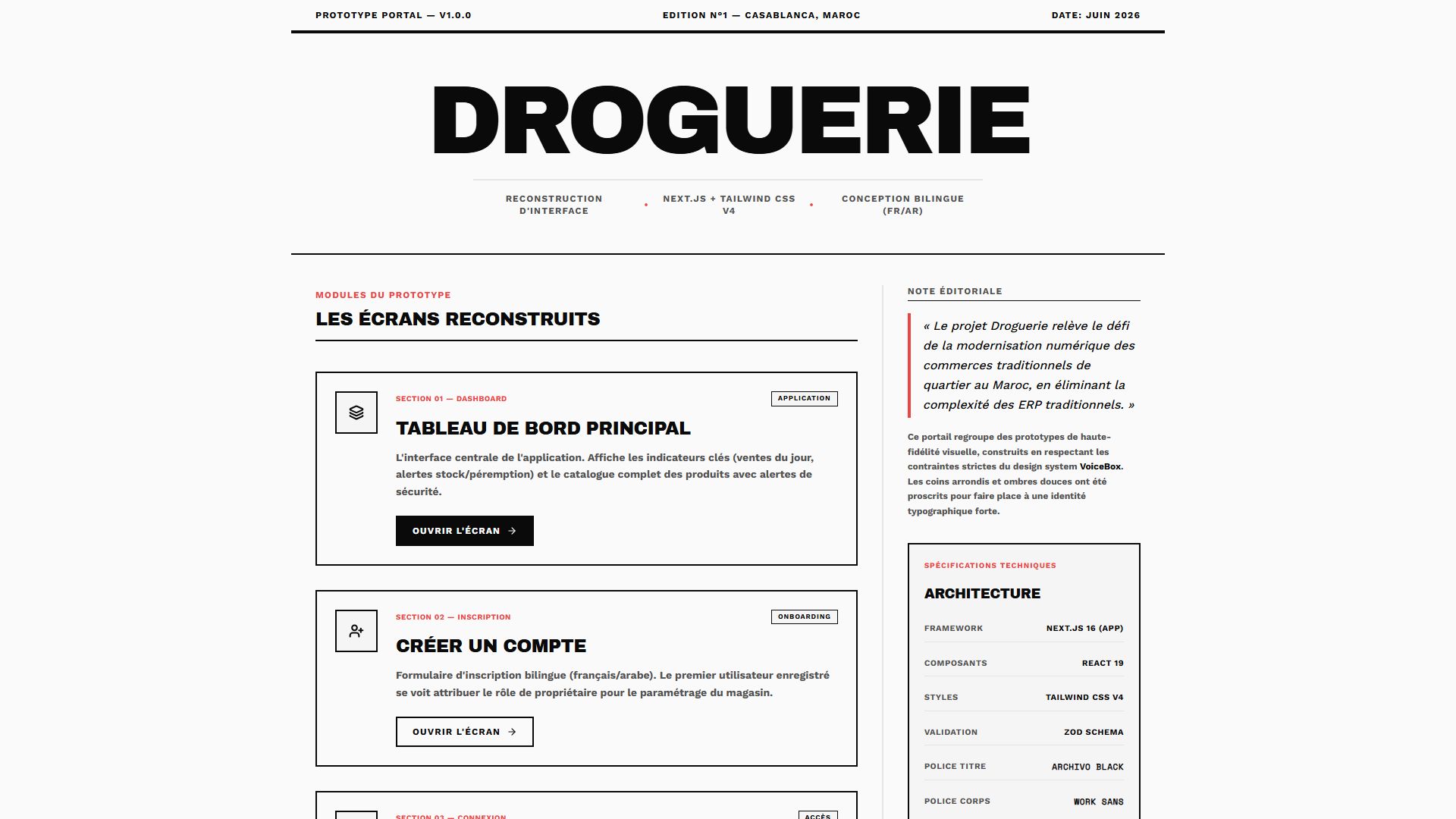 PROTOTYPE PORTAL — V1.0.0

EDITION N°1 — CASABLANCA, MAROC

DATE: JUIN 2026

DROGUERIE

RECONSTRUCTION D'INTERFACE • NEXT.JS + TAILWIND CSS V4 • CONCEPTION BILINGUE (FR/AR)

MODULES DU PROTOTYPE

LES ÉCRANS RECONSTRUITS

SECTION 01 — DASHBOARD

APPLICATION

TABLEAU DE BORD PRINCIPAL

L'interface centrale de l'application. Affiche les indicateurs clés (ventes du jour, alertes stock/péremption) et le catalogue complet des produits avec alertes de sécurité.

OUVRIR L'ÉCRAN →

SECTION 02 — INSCRIPTION

ONBOARDING

CRÉER UN COMPTE

Formulaire d'inscription bilingue (français/arabe). Le premier utilisateur enregistré se voit attribuer le rôle de propriétaire pour le paramétrage du magasin.

OUVRIR L'ÉCRAN →

SECTION 03 — CONNEXION

ACCÈS

NOTE ÉDITORIALE

« Le projet Droguerie relève le défi de la modernisation numérique des commerces traditionnels de quartier au Maroc, en éliminant la complexité des ERP traditionnels. »

Ce portail regroupe des prototypes de haute-fidélité visuelle, construits en respectant les contraintes strictes du design system VoiceBox. Les coins arrondis et ombres douces ont été proscrits pour faire place à une identité typographique forte.

SPÉCIFICATIONS TECHNIQUES

ARCHITECTURE

| FRAMEWORK | NEXT.JS 16 (APP) |
|---|---|
| COMPOSANTS | REACT 19 |
| STYLES | TAILWIND CSS V4 |
| VALIDATION | ZOD SCHEMA |
| POLICE TITRE | ARCHIVO BLACK |
| POLICE CORPS | WORK SANS |